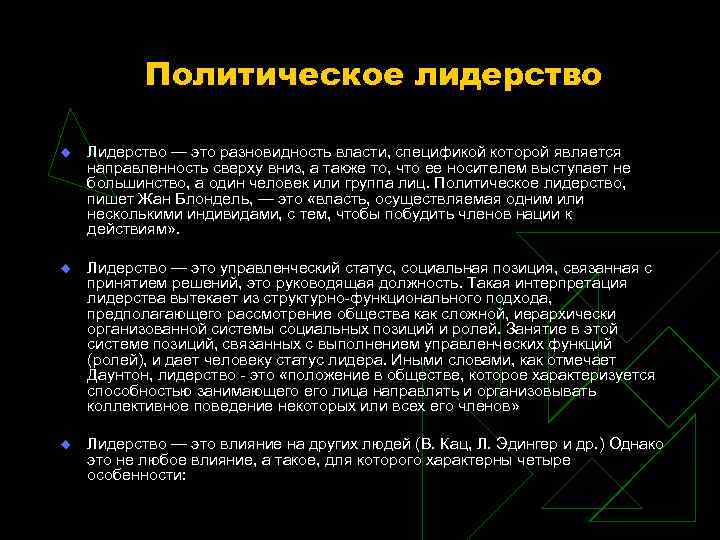 Политическое лидерство

Лидерство — это разновидность власти, спецификой которой является направленность сверху вниз, а также то, что ее носителем выступает не большинство, а один человек или группа лиц. Политическое лидерство, пишет Жан Блондель, — это «власть, осуществляемая одним или несколькими индивидами, с тем, чтобы побудить членов нации к действиям».

Лидерство — это управленческий статус, социальная позиция, связанная с принятием решений, это руководящая должность. Такая интерпретация лидерства вытекает из структурно-функционального подхода, предполагающего рассмотрение общества как сложной, иерархически организованной системы социальных позиций и ролей. Занятие в этой системе позиций, связанных с выполнением управленческих функций (ролей), и дает человеку статус лидера. Иными словами, как отмечает Даунтон, лидерство - это «положение в обществе, которое характеризуется способностью занимающего его лица направлять и организовывать коллективное поведение некоторых или всех его членов»

Лидерство — это влияние на других людей (В. Кац, Л. Эдингер и др.) Однако это не любое влияние, а такое, для которого характерны четыре особенности: